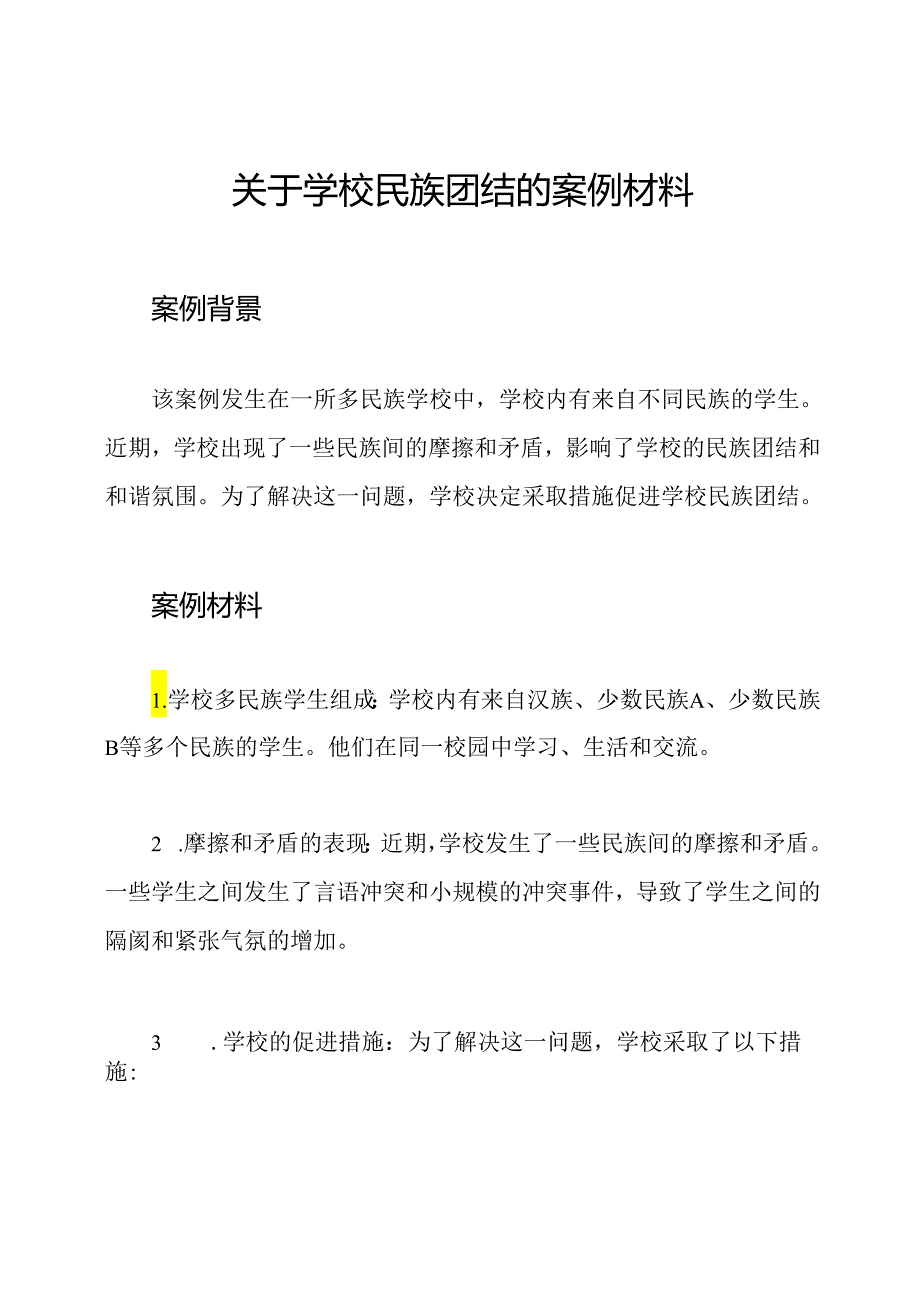 关于学校民族团结的案例材料

案例背景

该案例发生在一所多民族学校中，学校内有来自不同民族的学生。近期，学校出现了一些民族间的摩擦和矛盾，影响了学校的民族团结和和谐氛围。为了解决这一问题，学校决定采取措施促进学校民族团结。

案例材料

1.学校多民族学生组成：学校内有来自汉族、少数民族A、少数民族B等多个民族的学生。他们在同一校园中学习、生活和交流。

2 .摩擦和矛盾的表现：近期，学校发生了一些民族间的摩擦和矛盾。一些学生之间发生了言语冲突和小规模的冲突事件，导致了学生之间的隔阂和紧张气氛的增加。

3 .学校的促进措施：为了解决这一问题，学校采取了以下措施：